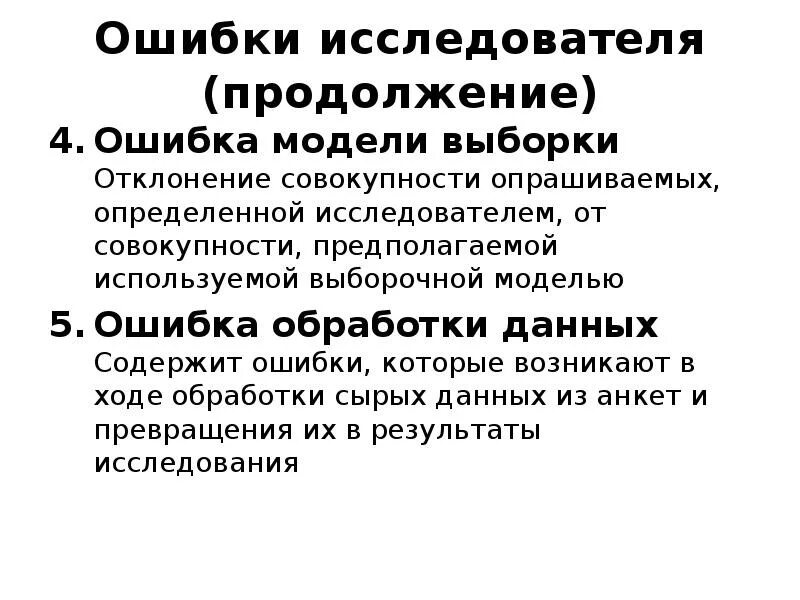 Ошибки исследователя (продолжение)

4. Ошибка модели выборки
Отклонение совокупности опрашиваемых, определенной исследователем, от совокупности, предполагаемой используемой выборочной моделью

5. Ошибка обработки данных
Содержит ошибки, которые возникают в ходе обработки сырых данных из анкет и превращения их в результаты исследования